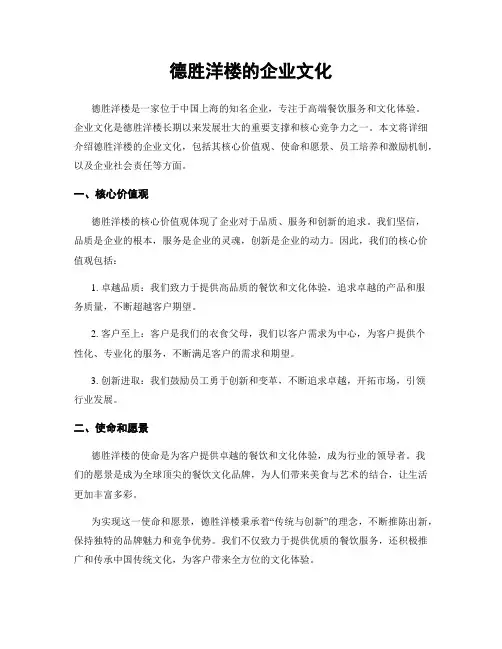 德胜洋楼的企业文化

德胜洋楼是一家位于中国上海的知名企业，专注于高端餐饮服务和文化体验。企业文化是德胜洋楼长期以来发展壮大的重要支撑和核心竞争力之一。本文将详细介绍德胜洋楼的企业文化，包括其核心价值观、使命和愿景、员工培养和激励机制，以及企业社会责任等方面。

一、核心价值观

德胜洋楼的核心价值观体现了企业对于品质、服务和创新的追求。我们坚信，品质是企业的根本，服务是企业的灵魂，创新是企业的动力。因此，我们的核心价值观包括：

1. 卓越品质：我们致力于提供高品质的餐饮和文化体验，追求卓越的产品和服务质量，不断超越客户期望。

2. 客户至上：客户是我们的衣食父母，我们以客户需求为中心，为客户提供个性化、专业化的服务，不断满足客户的需求和期望。

3. 创新进取：我们鼓励员工勇于创新和变革，不断追求卓越，开拓市场，引领行业发展。

二、使命和愿景

德胜洋楼的使命是为客户提供卓越的餐饮和文化体验，成为行业的领导者。我们的愿景是成为全球顶尖的餐饮文化品牌，为人们带来美食与艺术的结合，让生活更加丰富多彩。

为实现这一使命和愿景，德胜洋楼秉承着“传统与创新”的理念，不断推陈出新，保持独特的品牌魅力和竞争优势。我们不仅致力于提供优质的餐饮服务，还积极推广和传承中国传统文化，为客户带来全方位的文化体验。